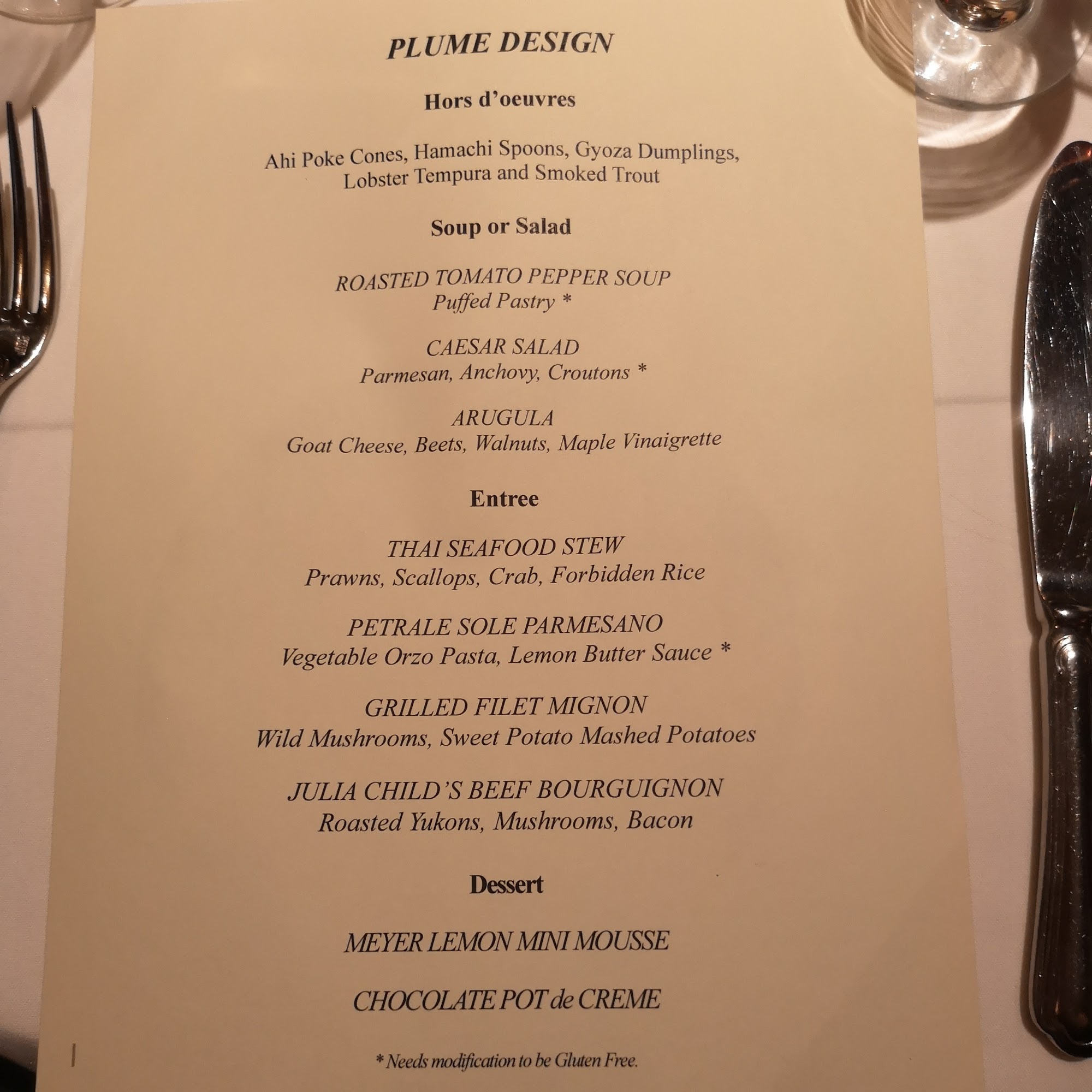 PLUME DESIGN

Hors d'oeuvres

Ahi Poke Cones, Hamachi Spoons, Gyoza Dumplings, Lobster Tempura and Smoked Trout

Soup or Salad

ROASTED TOMATO PEPPER SOUP
Puffed Pastry *

CAESAR SALAD
Parmesan, Anchovy, Croutons *

ARUGULA
Goat Cheese, Beets, Walnuts, Maple Vinaigrette

Entree

THAI SEAFOOD STEW
Prawns, Scallops, Crab, Forbidden Rice

PETRALE SOLE PARMESANO
Vegetable Orzo Pasta, Lemon Butter Sauce *

GRILLED FILET MIGNON
Wild Mushrooms, Sweet Potato Mashed Potatoes

JULIA CHILD'S BEEF BOURGUIGNON
Roasted Yukons, Mushrooms, Bacon

Dessert

MEYER LEMON MINI MOUSSE

CHOCOLATE POT de CREME

* Needs modification to be Gluten Free.